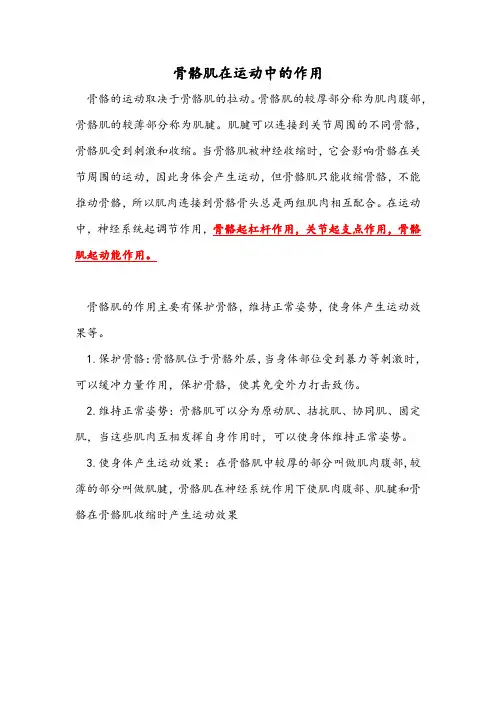 骨骼肌在运动中的作用

骨骼的运动取决于骨骼肌的拉动。骨骼肌的较厚部分称为肌肉腹部，骨骼肌的较薄部分称为肌腱。肌腱可以连接到关节周围的不同骨骼，骨骼肌受到刺激和收缩。当骨骼肌被神经收缩时，它会影响骨骼在关节周围的运动，因此身体会产生运动，但骨骼肌只能收缩骨骼，不能推动骨骼，所以肌肉连接到骨骼骨头总是两组肌肉相互配合。在运动中，神经系统起调节作用，骨骼起杠杆作用，关节起支点作用，骨骼肌起动能作用。

骨骼肌的作用主要有保护骨骼，维持正常姿势，使身体产生运动效果等。

1. 保护骨骼：骨骼肌位于骨骼外层，当身体部位受到暴力等刺激时，可以缓冲力量作用，保护骨骼，使其免受外力打击致伤。

2. 维持正常姿势：骨骼肌可以分为原动肌、拮抗肌、协同肌、固定肌，当这些肌肉互相发挥自身作用时，可以使身体维持正常姿势。

3. 使身体产生运动效果：在骨骼肌中较厚的部分叫做肌肉腹部，较薄的部分叫做肌腱，骨骼肌在神经系统作用下使肌肉腹部、肌腱和骨骼在骨骼肌收缩时产生运动效果